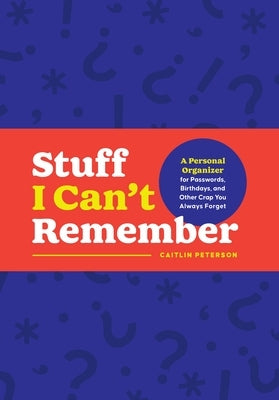 Stuff
I Can't
Remember

A Personal Organizer for Passwords, Birthdays, and Other Crap You Always Forget

CAITLIN PETERSON